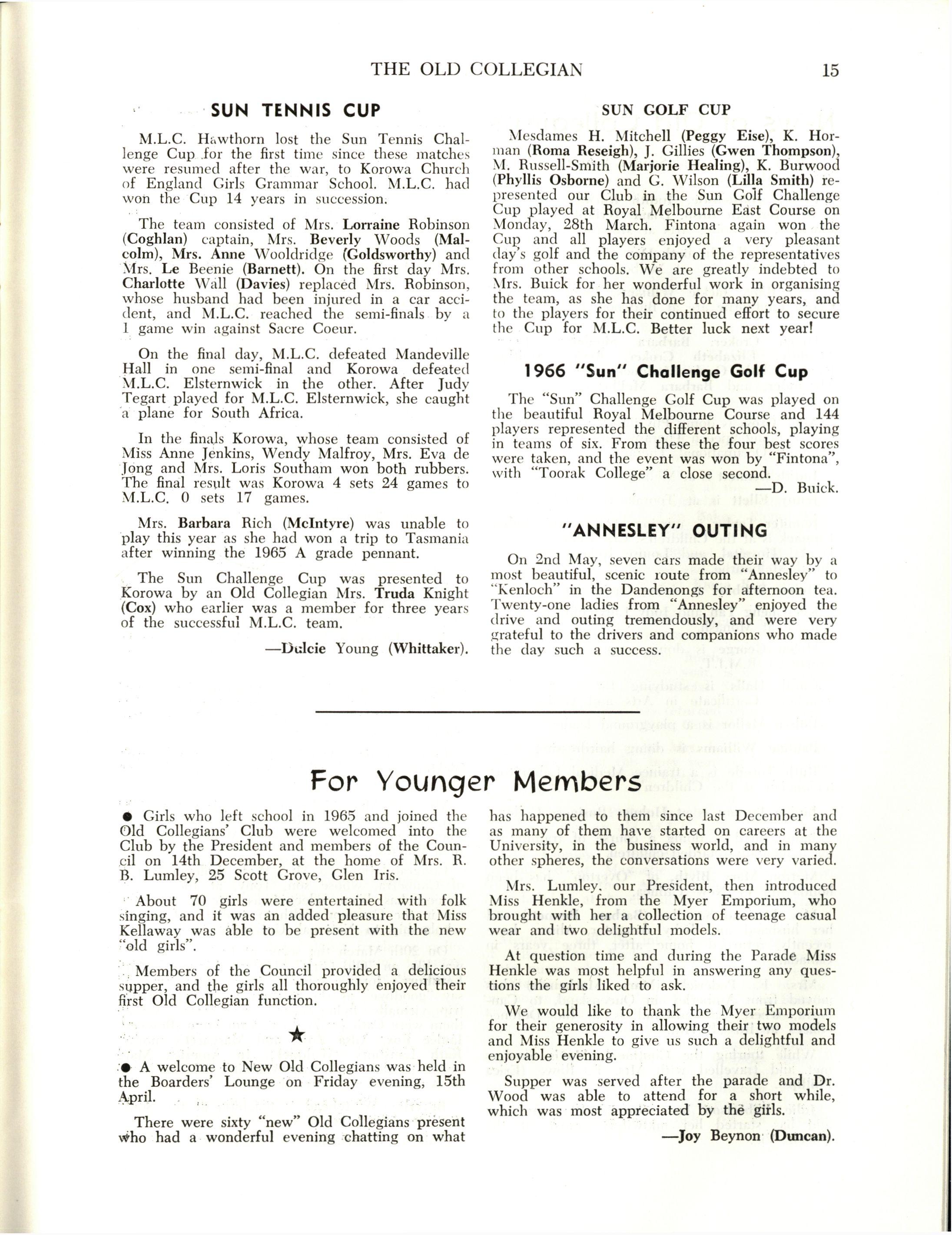 THE OLD COLLEGIAN 15

SUN TENNIS CUP

M.L.C. Hawthorn lost the Sun Tennis Challenge Cup for the first time since these matches were resumed after the war, to Korowa Church of England Girls Grammar School. M.L.C. had won the Cup 14 years in succession.

The team consisted of Mrs. Lorraine Robinson (Coghlan) captain, Mrs. Beverly Woods (Malcolm), Mrs. Anne Wooldridge (Goldsworthy) and Mrs. Le Beenie (Barnett). On the first day Mrs. Charlotte Wall (Davies) replaced Mrs. Robinson, whose husband had been injured in a car accident, and M.L.C. reached the semi-finals by a 1 game win against Sacre Coeur.

On the final day, M.L.C. defeated Mandeville Hall in one semi-final and Korowa defeated M.L.C. Elsternwick in the other. After Judy Tegart played for M.L.C. Elsternwick, she caught a plane for South Africa.

In the finals Korowa, whose team consisted of Miss Anne Jenkins, Wendy Malfroy, Mrs. Eva de Jong and Mrs. Loris Southam won both rubbers. The final result was Korowa 4 sets 24 games to M.L.C. 0 sets 17 games.

Mrs. Barbara Rich (McIntyre) was unable to play this year as she had won a trip to Tasmania after winning the 1965 A grade pennant.

The Sun Challenge Cup was presented to Korowa by an Old Collegian Mrs. Truda Knight (Cox) who earlier was a member for three years of the successful M.L.C. team.

—Dulcie Young (Whittaker).

SUN GOLF CUP

Mesdames H. Mitchell (Peggy Eise), K. Horman (Roma Reseigh), J. Gillies (Gwen Thompson), M. Russell-Smith (Marjorie Healing), K. Burwood (Phyllis Osborne) and G. Wilson (Lilla Smith) represented our Club in the Sun Golf Challenge Cup played at Royal Melbourne East Course on Monday, 28th March. Fintona again won the Cup and all players enjoyed a very pleasant day's golf and the company of the representatives from other schools. We are greatly indebted to Mrs. Buick for her wonderful work in organising the team, as she has done for many years, and to the players for their continued effort to secure the Cup for M.L.C. Better luck next year!

1966 "Sun" Challenge Golf Cup

The "Sun" Challenge Golf Cup was played on the beautiful Royal Melbourne Course and 144 players represented the different schools, playing in teams of six. From these the four best scores were taken, and the event was won by "Fintona", with "Toorak College" a close second.

—D. Buick.

"ANNESLEY" OUTING

On 2nd May, seven cars made their way by a most beautiful, scenic route from "Annesley" to "Kenloch" in the Dandenongs for afternoon tea. Twenty-one ladies from "Annesley" enjoyed the drive and outing tremendously, and were very grateful to the drivers and companions who made the day such a success.

For Younger Members

● Girls who left school in 1965 and joined the Old Collegians' Club were welcomed into the Club by the President and members of the Council on 14th December, at the home of Mrs. R. B. Lumley, 25 Scott Grove, Glen Iris.

About 70 girls were entertained with folk singing, and it was an added pleasure that Miss Kellaway was able to be present with the new "old girls".

Members of the Council provided a delicious supper, and the girls all thoroughly enjoyed their first Old Collegian function.

★

● A welcome to New Old Collegians was held in the Boarders' Lounge on Friday evening, 15th April.

There were sixty "new" Old Collegians present who had a wonderful evening chatting on what has happened to them since last December and as many of them have started on careers at the University, in the business world, and in many other spheres, the conversations were very varied.

Mrs. Lumley, our President, then introduced Miss Henkle, from the Myer Emporium, who brought with her a collection of teenage casual wear and two delightful models.

At question time and during the Parade Miss Henkle was most helpful in answering any questions the girls liked to ask.

We would like to thank the Myer Emporium for their generosity in allowing their two models and Miss Henkle to give us such a delightful and enjoyable evening.

Supper was served after the parade and Dr. Wood was able to attend for a short while, which was most appreciated by the girls.

—Joy Beynon (Duncan).